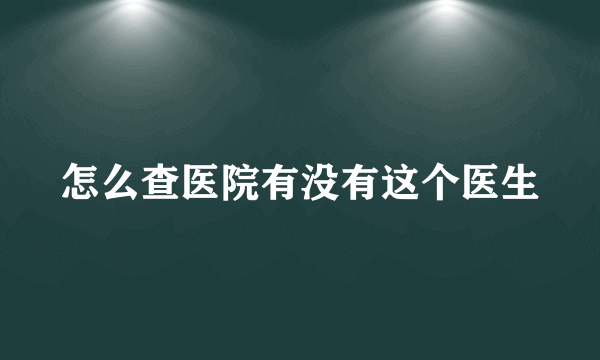 怎么查医院有没有这个医生